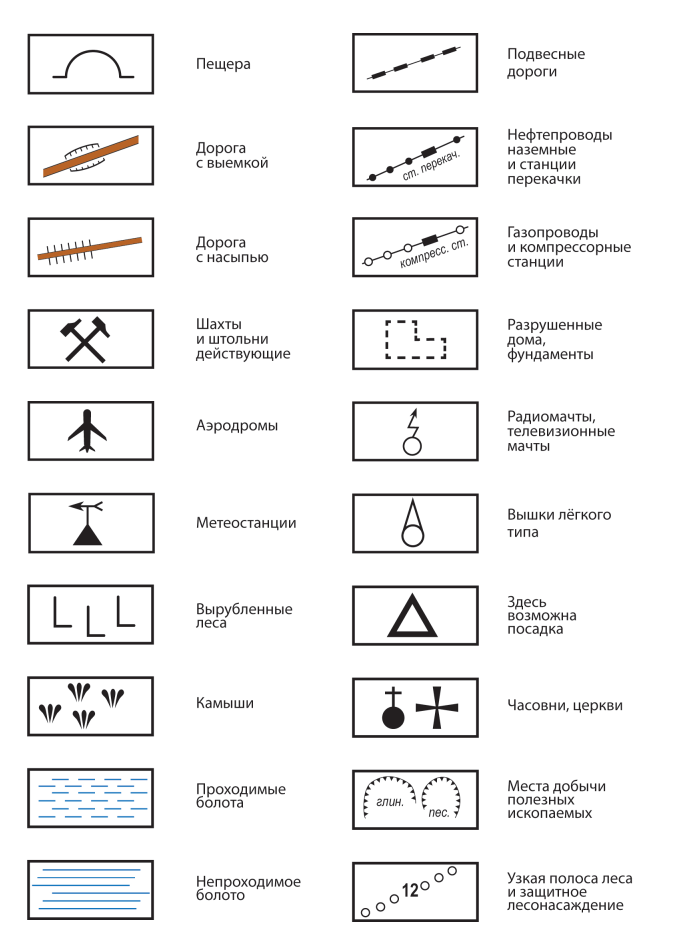 Пещера

Дорога с выемкой

Дорога с насыпью

Шахты и штольни действующие

Аэродромы

Метеостанции

Вырубленные леса

Камыши

Проходимые болота

Непроходимое болото

Подвесные дороги

ст. перекач.

Нефтепроводы наземные и станции перекачки

компресс. ст.

Газопроводы и компрессорные станции

Разрушенные дома, фундаменты

Радиомачты, телевизионные мачты

Вышки лёгкого типа

Здесь возможна посадка

Часовни, церкви

глин. пес.

Места добычи полезных ископаемых

12

Узкая полоса леса и защитное лесонасаждение